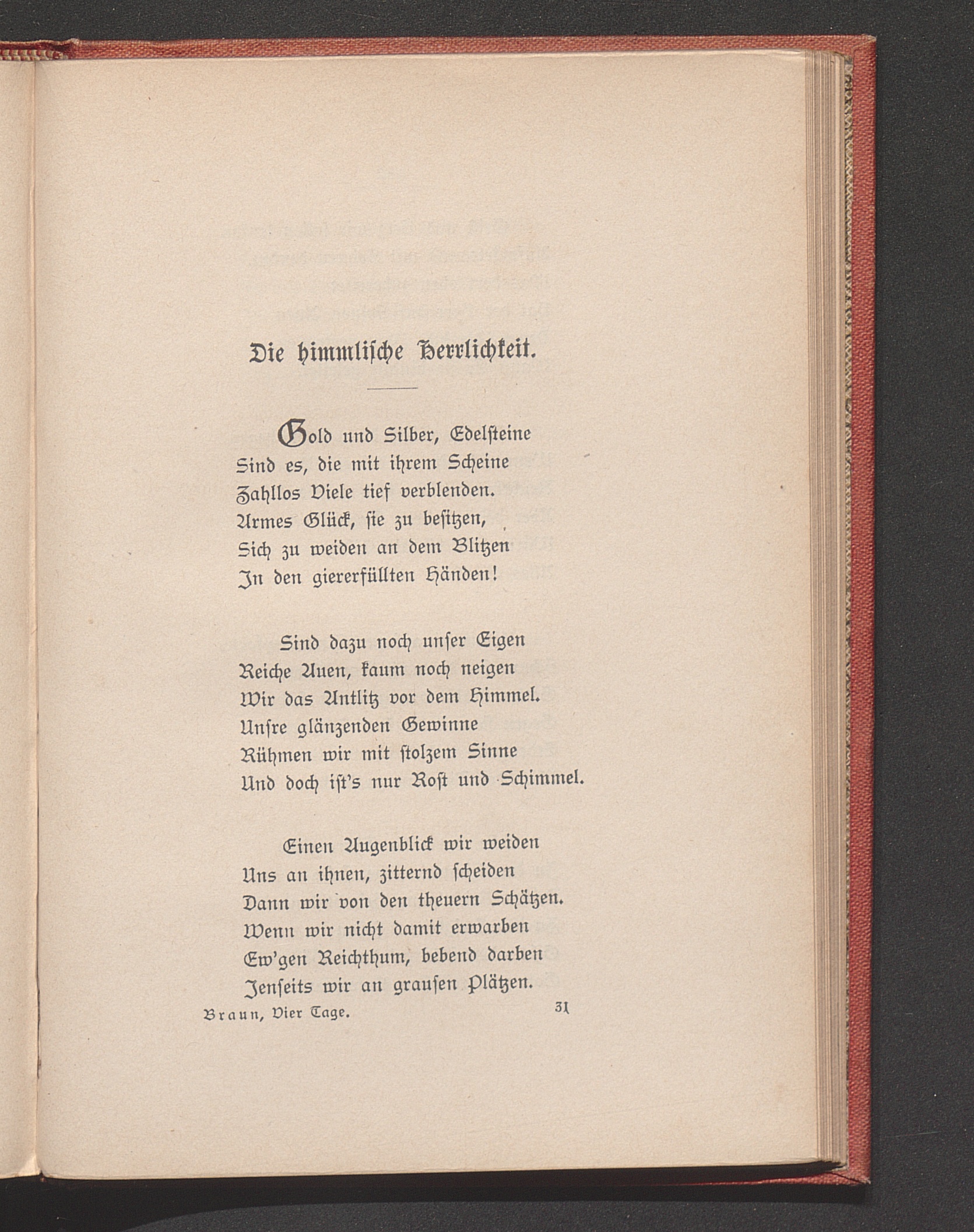 Die himmlische Herrlichkeit.

Gold und Silber, Edelsteine
Sind es, die mit ihrem Scheine
Zahllos Viele tief verblenden.
Armes Glück, sie zu besitzen,
Sich zu weiden an dem Blitzen
In den giererfüllten Händen!

Sind dazu noch unser Eigen
Reiche Auen, kaum noch neigen
Wir das Antlitz vor dem Himmel.
Unsre glänzenden Gewinne
Rühmen wir mit stolzem Sinne
Und doch ist's nur Rost und Schimmel.

Einen Augenblick wir weiden
Uns an ihnen, zitternd scheiden
Dann wir von den theuern Schätzen.
Wenn wir nicht damit erwarben
Ew'gen Reichthum, bebend darben
Jenseits wir an grausen Plätzen.

Braun, Vier Tage. 31